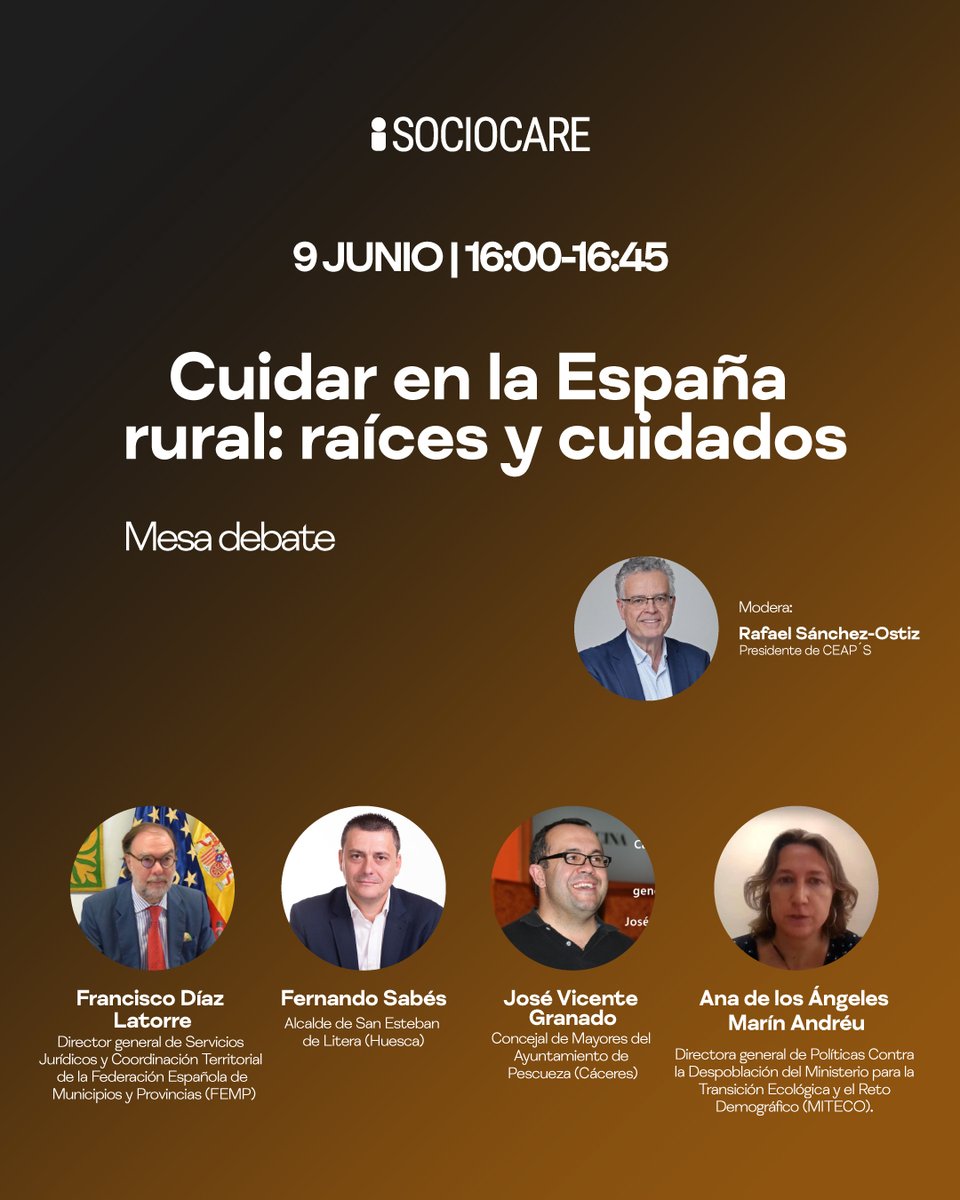 SOCIOCARE

9 JUNIO | 16:00-16:45

Cuidar en la España rural: raíces y cuidados

Mesa debate

Modera:
Rafael Sánchez-Ostiz
Presidente de CEAP´S

Francisco Díaz Latorre
Director general de Servicios Jurídicos y Coordinación Territorial de la Federación Española de Municipios y Provincias (FEMP)

Fernando Sabés
Alcalde de San Esteban de Litera (Huesca)

José Vicente Granado
Concejal de Mayores del Ayuntamiento de Pescueza (Cáceres)

Ana de los Ángeles Marín Andréu
Directora general de Políticas Contra la Despoblación del Ministerio para la Transición Ecológica y el Reto Demográfico (MITECO).